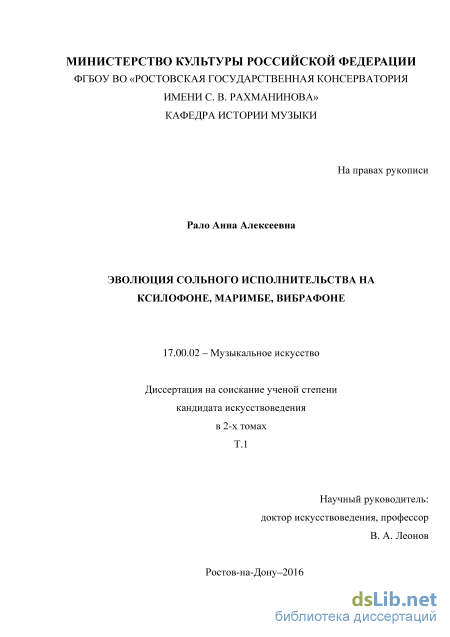 МИНИСТЕРСТВО КУЛЬТУРЫ РОССИЙСКОЙ ФЕДЕРАЦИИ
ФГБОУ ВО «РОСТОВСКАЯ ГОСУДАРСТВЕННАЯ КОНСЕРВАТОРИЯ
ИМЕНИ С. В. РАХМАНИНОВА»
КАФЕДРА ИСТОРИИ МУЗЫКИ

На правах рукописи

Рало Анна Алексеевна

ЭВОЛЮЦИЯ СОЛЬНОГО ИСПОЛНИТЕЛЬСТВА НА КСИЛОФОНЕ, МАРИМБЕ, ВИБРАФОНЕ

17.00.02 – Музыкальное искусство

Диссертация на соискание ученой степени
кандидата искусствоведения
в 2-х томах
Т.1

Научный руководитель:
доктор искусствоведения, профессор
В. А. Леонов

Ростов-на-Дону–2016

dsLib.net
библиотека диссертаций